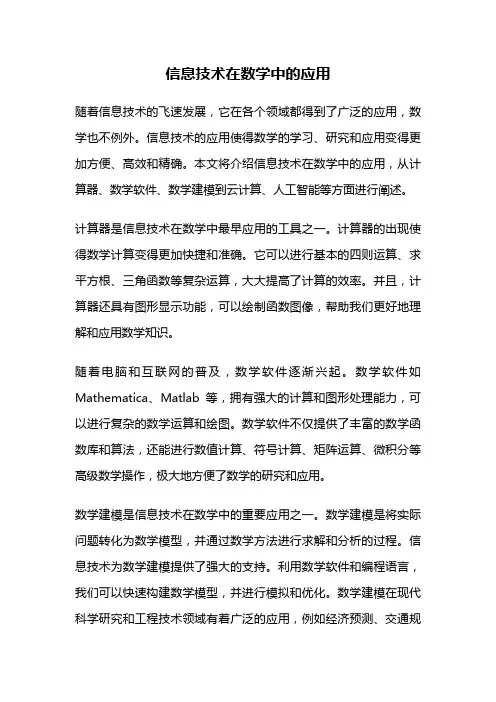 信息技术在数学中的应用

随着信息技术的飞速发展，它在各个领域都得到了广泛的应用，数学也不例外。信息技术的应用使得数学的学习、研究和应用变得更加方便、高效和精确。本文将介绍信息技术在数学中的应用，从计算器、数学软件、数学建模到云计算、人工智能等方面进行阐述。

计算器是信息技术在数学中最早应用的工具之一。计算器的出现使得数学计算变得更加快捷和准确。它可以进行基本的四则运算、求平方根、三角函数等复杂运算，大大提高了计算的效率。并且，计算器还具有图形显示功能，可以绘制函数图像，帮助我们更好地理解和应用数学知识。

随着电脑和互联网的普及，数学软件逐渐兴起。数学软件如 Mathematica、Matlab 等，拥有强大的计算和图形处理能力，可以进行复杂的数学运算和绘图。数学软件不仅提供了丰富的数学函数库和算法，还能进行数值计算、符号计算、矩阵运算、微积分等高级数学操作，极大地方便了数学的研究和应用。

数学建模是信息技术在数学中的重要应用之一。数学建模是将实际问题转化为数学模型，并通过数学方法进行求解和分析的过程。信息技术为数学建模提供了强大的支持。利用数学软件和编程语言，我们可以快速构建数学模型，并进行模拟和优化。数学建模在现代科学研究和工程技术领域有着广泛的应用，例如经济预测、交通规